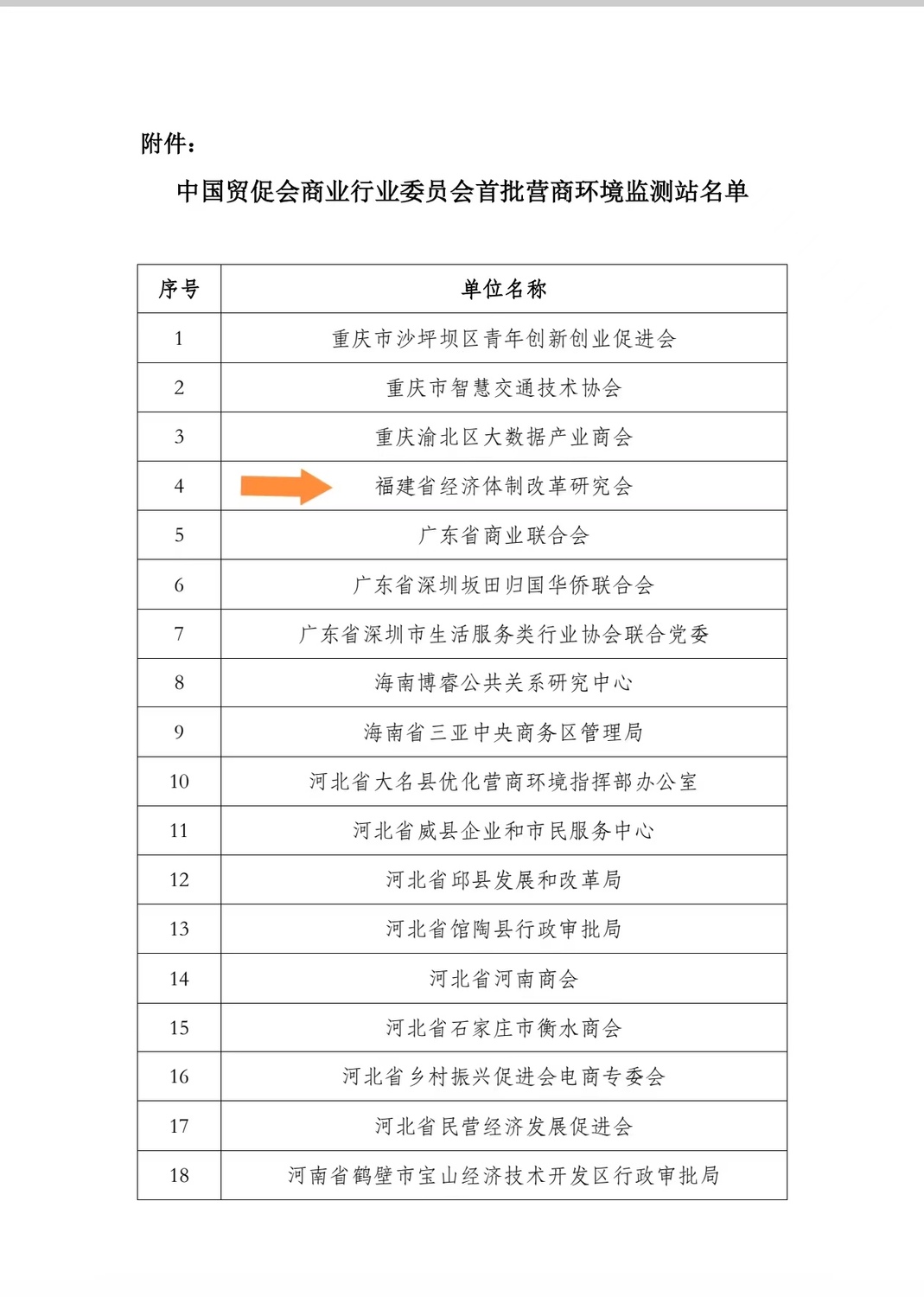 附件：

中国贸促会商业行业委员会首批营商环境监测站名单

| 序号 | 单位名称 |
|---|---|
| 1 | 重庆市沙坪坝区青年创新创业促进会 |
| 2 | 重庆市智慧交通技术协会 |
| 3 | 重庆渝北区大数据产业商会 |
| 4 | 福建省经济体制改革研究会 |
| 5 | 广东省商业联合会 |
| 6 | 广东省深圳坂田归国华侨联合会 |
| 7 | 广东省深圳市生活服务类行业协会联合党委 |
| 8 | 海南博睿公共关系研究中心 |
| 9 | 海南省三亚中央商务区管理局 |
| 10 | 河北省大名县优化营商环境指挥部办公室 |
| 11 | 河北省威县企业和市民服务中心 |
| 12 | 河北省邱县发展和改革局 |
| 13 | 河北省馆陶县行政审批局 |
| 14 | 河北省河南商会 |
| 15 | 河北省石家庄市衡水商会 |
| 16 | 河北省乡村振兴促进会电商专委会 |
| 17 | 河北省民营经济发展促进会 |
| 18 | 河南省鹤壁市宝山经济技术开发区行政审批局 |